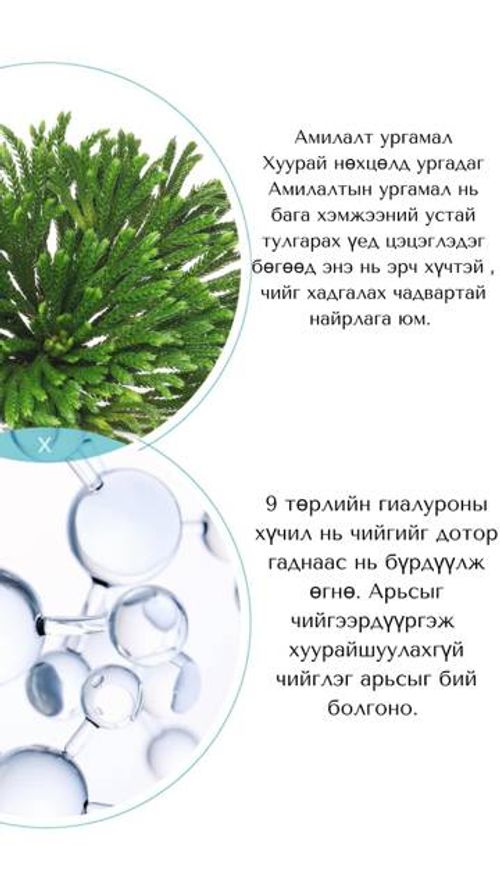 Амилалт ургамал Хуурай нөхцөлд ургадаг Амилалтын ургамал нь бага хэмжээний устай тулгарах үед цэцэглэдэг бөгөөд энэ нь эрч хүчтэй , чийг хадгалах чадвартай найрлага юм.

X

9 төрлийн гиалуроны хүчил нь чийгийг дотор гаднаас нь бүрдүүлж өгнө. Арьсыг чийгээрдүүргэж хуурайшуулахгүй чийглэг арьсыг бий болгоно.